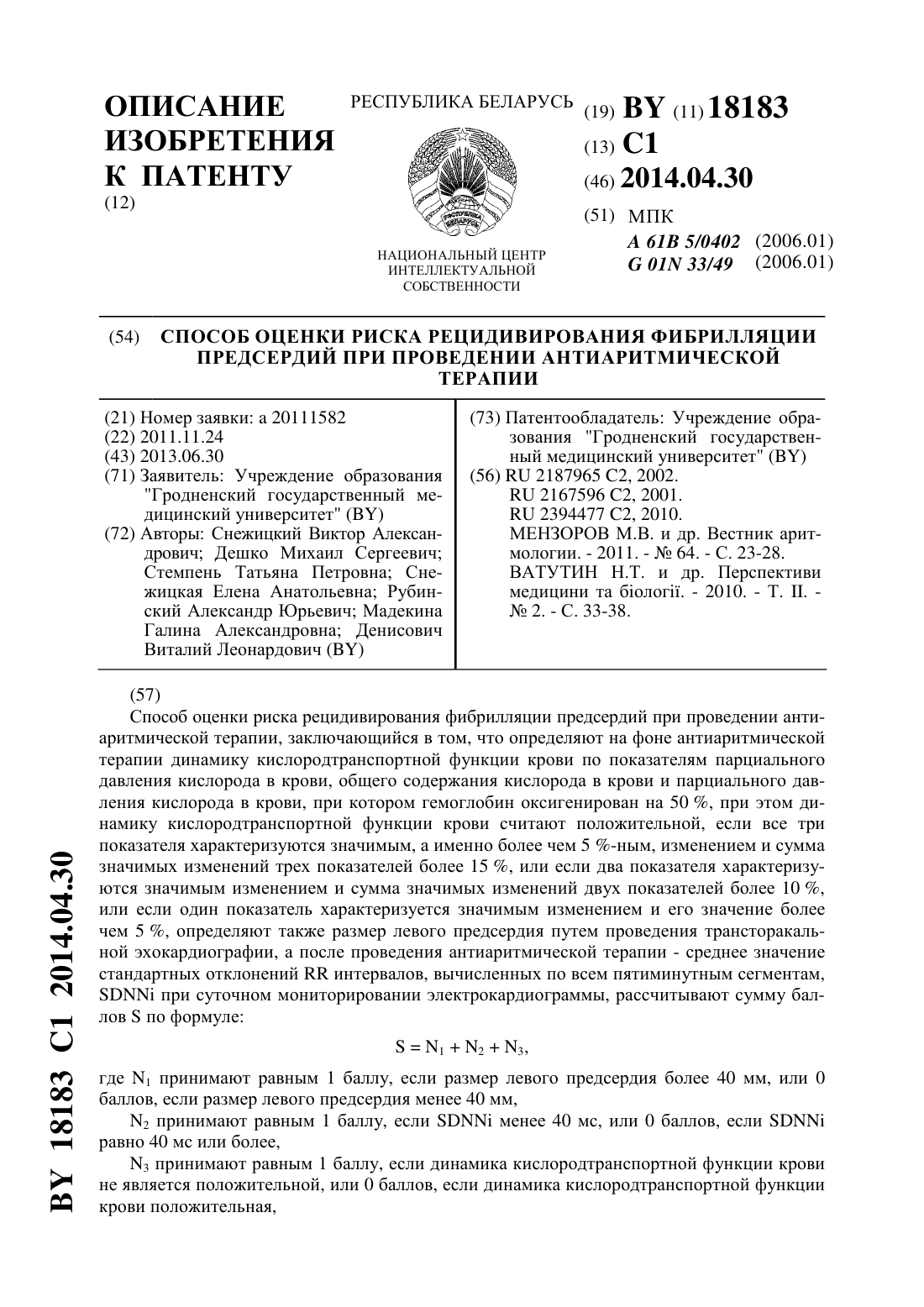 ОПИСАНИЕ ИЗОБРЕТЕНИЯ К ПАТЕНТУ
(12)

РЕСПУБЛИКА БЕЛАРУСЬ

НАЦИОНАЛЬНЫЙ ЦЕНТР ИНТЕЛЛЕКТУАЛЬНОЙ СОБСТВЕННОСТИ

(19) BY (11) 18183
(13) C1
(46) 2014.04.30
(51) МПК
A 61B 5/0402 (2006.01)
G 01N 33/49 (2006.01)

(54) СПОСОБ ОЦЕНКИ РИСКА РЕЦИДИВИРОВАНИЯ ФИБРИЛЛЯЦИИ ПРЕДСЕРДИЙ ПРИ ПРОВЕДЕНИИ АНТИАРИТМИЧЕСКОЙ ТЕРАПИИ

(21) Номер заявки: a 20111582
(22) 2011.11.24
(43) 2013.06.30
(71) Заявитель: Учреждение образования "Гродненский государственный медицинский университет" (BY)
(72) Авторы: Снежицкий Виктор Александрович; Дешко Михаил Сергеевич; Стемпень Татьяна Петровна; Снежицкая Елена Анатольевна; Рубинский Александр Юрьевич; Мадекина Галина Александровна; Денисович Виталий Леонардович (BY)

(73) Патентообладатель: Учреждение образования "Гродненский государственный медицинский университет" (BY)
(56) RU 2187965 C2, 2002.
RU 2167596 C2, 2001.
RU 2394477 C2, 2010.
МЕНЗОРОВ М.В. и др. Вестник аритмологии. - 2011. - № 64. - С. 23-28.
ВАТУТИН Н.Т. и др. Перспективи медицини та біології. - 2010. - Т. II. - № 2. - С. 33-38.

(57)
Способ оценки риска рецидивирования фибрилляции предсердий при проведении антиаритмической терапии, заключающийся в том, что определяют на фоне антиаритмической терапии динамику кислородтранспортной функции крови по показателям парциального давления кислорода в крови, общего содержания кислорода в крови и парциального давления кислорода в крови, при котором гемоглобин оксигенирован на 50 %, при этом динамику кислородтранспортной функции крови считают положительной, если все три показателя характеризуются значимым, а именно более чем 5 %-ным, изменением и сумма значимых изменений трех показателей более 15 %, или если два показателя характеризуются значимым изменением и сумма значимых изменений двух показателей более 10 %, или если один показатель характеризуется значимым изменением и его значение более чем 5 %, определяют также размер левого предсердия путем проведения трансторакальной эхокардиографии, а после проведения антиаритмической терапии - среднее значение стандартных отклонений RR интервалов, вычисленных по всем пятиминутным сегментам, SDNNi при суточном мониторировании электрокардиограммы, рассчитывают сумму баллов S по формуле:

$S = N_1 + N_2 + N_3$,

где $N_1$ принимают равным 1 баллу, если размер левого предсердия более 40 мм, или 0 баллов, если размер левого предсердия менее 40 мм,
$N_2$ принимают равным 1 баллу, если SDNNi менее 40 мс, или 0 баллов, если SDNNi равно 40 мс или более,
$N_3$ принимают равным 1 баллу, если динамика кислородтранспортной функции крови не является положительной, или 0 баллов, если динамика кислородтранспортной функции крови положительная,

BY 18183 C1 2014.04.30